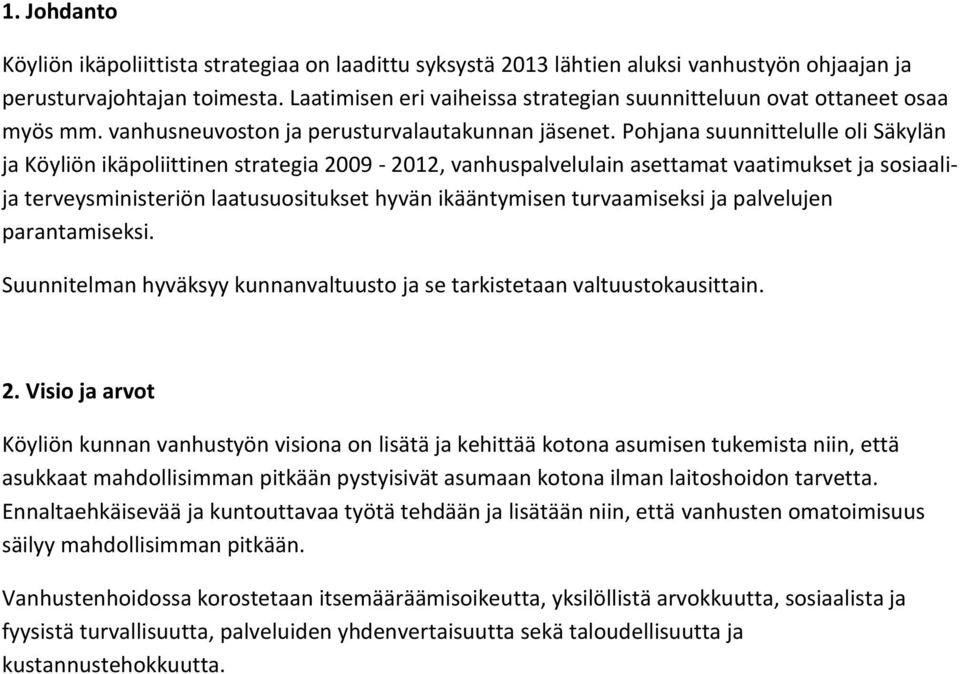 1. Johdanto

Köyliön ikäpoliittista strategiaa on laadittu syksystä 2013 lähtien aluksi vanhustyön ohjaajan ja perusturvajohtajan toimesta. Laatimisen eri vaiheissa strategian suunnitteluun ovat ottaneet osaa myös mm. vanhusneuvoston ja perusturvalautakunnan jäsenet. Pohjana suunnittelulle oli Säkylän ja Köyliön ikäpoliittinen strategia 2009 - 2012, vanhuspalvelulain asettamat vaatimukset ja sosiaali- ja terveysministeriön laatusuositukset hyvän ikääntymisen turvaamiseksi ja palvelujen parantamiseksi.

Suunnitelman hyväksyy kunnanvaltuusto ja se tarkistetaan valtuustokausittain.

2. Visio ja arvot

Köyliön kunnan vanhustyön visiona on lisätä ja kehittää kotona asumisen tukemista niin, että asukkaat mahdollisimman pitkään pystyisivät asumaan kotona ilman laitoshoidon tarvetta. Ennaltaehkäisevää ja kuntouttavaa työtä tehdään ja lisätään niin, että vanhusten omatoimisuus säilyy mahdollisimman pitkään.

Vanhustenhoidossa korostetaan itsemääräämisoikeutta, yksilöllistä arvokkuutta, sosiaalista ja fyysistä turvallisuutta, palveluiden yhdenvertaisuutta sekä taloudellisuutta ja kustannustehokkuutta.